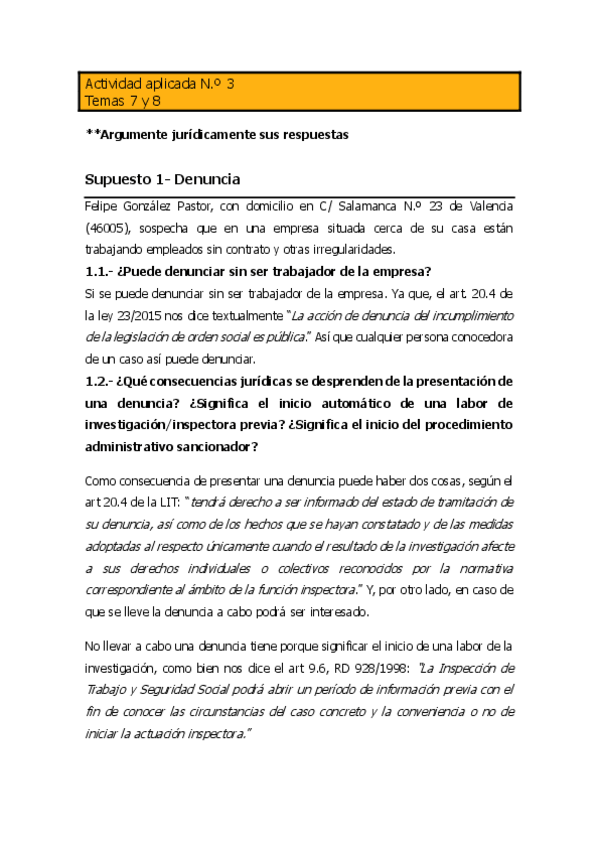 Actividad aplicada N.º 3
Temas 7 y 8

**Argumente jurídicamente sus respuestas

Supuesto 1- Denuncia

Felipe González Pastor, con domicilio en C/ Salamanca N.º 23 de Valencia (46005), sospecha que en una empresa situada cerca de su casa están trabajando empleados sin contrato y otras irregularidades.

1.1.- ¿Puede denunciar sin ser trabajador de la empresa?

Si se puede denunciar sin ser trabajador de la empresa. Ya que, el art. 20.4 de la ley 23/2015 nos dice textualmente "La acción de denuncia del incumplimiento de la legislación de orden social es pública." Así que cualquier persona conocedora de un caso así puede denunciar.

1.2.- ¿Qué consecuencias jurídicas se desprenden de la presentación de una denuncia? ¿Significa el inicio automático de una labor de investigación/inspectora previa? ¿Significa el inicio del procedimiento administrativo sancionador?

Como consecuencia de presentar una denuncia puede haber dos cosas, según el art 20.4 de la LIT: "tendrá derecho a ser informado del estado de tramitación de su denuncia, así como de los hechos que se hayan constatado y de las medidas adoptadas al respecto únicamente cuando el resultado de la investigación afecte a sus derechos individuales o colectivos reconocidos por la normativa correspondiente al ámbito de la función inspectora." Y, por otro lado, en caso de que se lleve la denuncia a cabo podrá ser interesado.

No llevar a cabo una denuncia tiene porque significar el inicio de una labor de la investigación, como bien nos dice el art 9.6, RD 928/1998: "La Inspección de Trabajo y Seguridad Social podrá abrir un período de información previa con el fin de conocer las circunstancias del caso concreto y la conveniencia o no de iniciar la actuación inspectora."